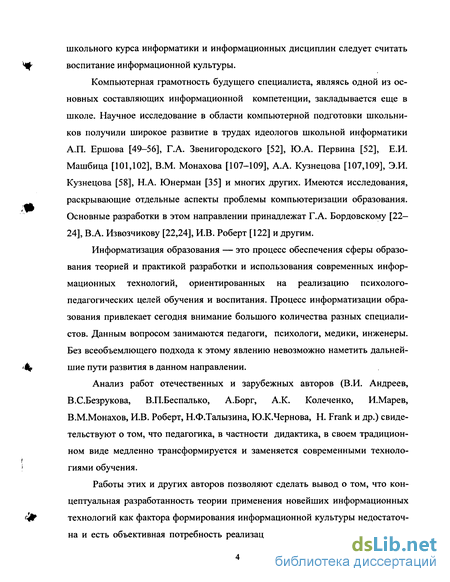 школьного курса информатики и информационных дисциплин следует считать воспитание информационной культуры.

Компьютерная грамотность будущего специалиста, являясь одной из основных составляющих информационной компетенции, закладывается еще в школе. Научное исследование в области компьютерной подготовки школьников получили широкое развитие в трудах идеологов школьной информатики А.П. Ершова [49–56], Г.А. Звенигородского [52], Ю.А. Первина [52], Е.И. Машбица [101,102], В.М. Монахова [107–109], А.А. Кузнецова [107,109], Э.И. Кузнецова [58], Н.А. Юнерман [35] и многих других. Имеются исследования, раскрывающие отдельные аспекты проблемы компьютеризации образования. Основные разработки в этом направлении принадлежат Г.А. Бордовскому [22–24], В.А. Извозчикову [22,24], И.В. Роберт [122] и другим.

Информатизация образования — это процесс обеспечения сферы образования теорией и практикой разработки и использования современных информационных технологий, ориентированных на реализацию психолого-педагогических целей обучения и воспитания. Процесс информатизации образования привлекает сегодня внимание большого количества разных специалистов. Данным вопросом занимаются педагоги, психологи, медики, инженеры. Без всеобъемлющего подхода к этому явлению невозможно наметить дальнейшие пути развития в данном направлении.

Анализ работ отечественных и зарубежных авторов (В.И. Андреев, В.С.Безрукова, В.П.Беспалько, А.Борг, А.К. Колеченко, И.Марев, В.М.Монахов, И.В. Роберт, Н.Ф.Талызина, Ю.К.Чернова, H. Frank и др.) свидетельствуют о том, что педагогика, в частности дидактика, в своем традиционном виде медленно трансформируется и заменяется современными технологиями обучения.

Работы этих и других авторов позволяют сделать вывод о том, что концептуальная разработанность теории применения новейших информационных технологий как фактора формирования информационной культуры недостаточна и есть объективная потребность реализац

4

dsLib.net
библиотека диссертаций